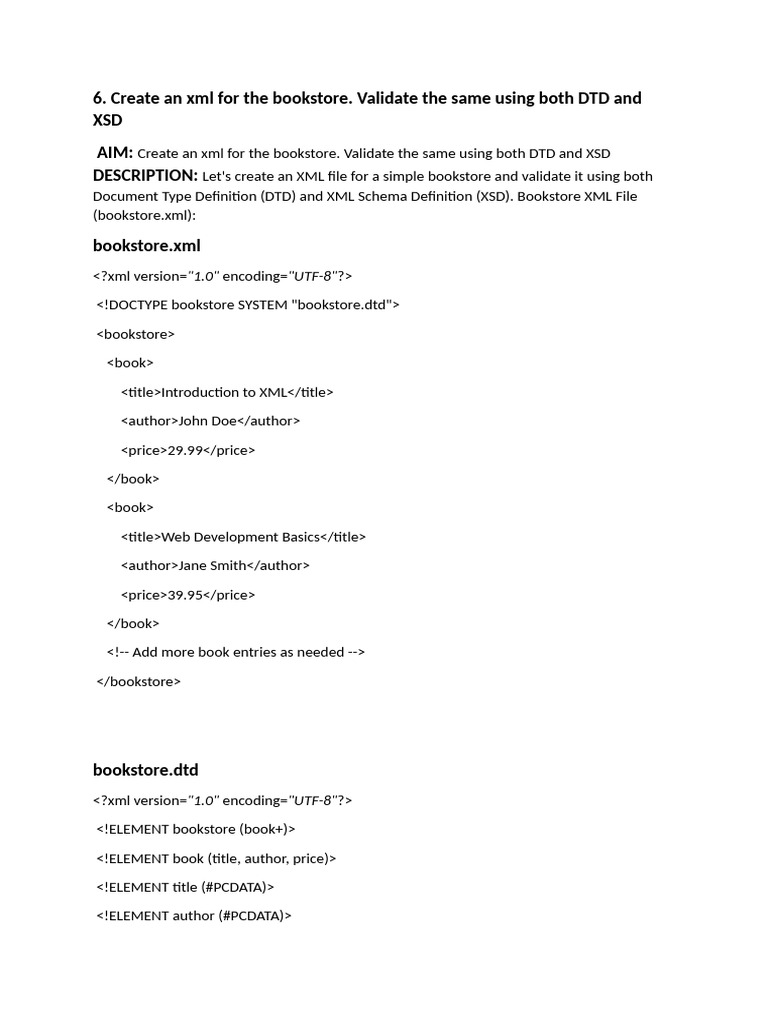 6. Create an xml for the bookstore. Validate the same using both DTD and XSD

AIM: Create an xml for the bookstore. Validate the same using both DTD and XSD
DESCRIPTION: Let's create an XML file for a simple bookstore and validate it using both Document Type Definition (DTD) and XML Schema Definition (XSD). Bookstore XML File (bookstore.xml):

bookstore.xml

<?xml version="1.0" encoding="UTF-8"?>
<!DOCTYPE bookstore SYSTEM "bookstore.dtd">
<bookstore>
<book>
<title>Introduction to XML</title>
<author>John Doe</author>
<price>29.99</price>
</book>
<book>
<title>Web Development Basics</title>
<author>Jane Smith</author>
<price>39.95</price>
</book>
<!-- Add more book entries as needed -->
</bookstore>

bookstore.dtd

<?xml version="1.0" encoding="UTF-8"?>
<!ELEMENT bookstore (book+)>
<!ELEMENT book (title, author, price)>
<!ELEMENT title (#PCDATA)>
<!ELEMENT author (#PCDATA)>